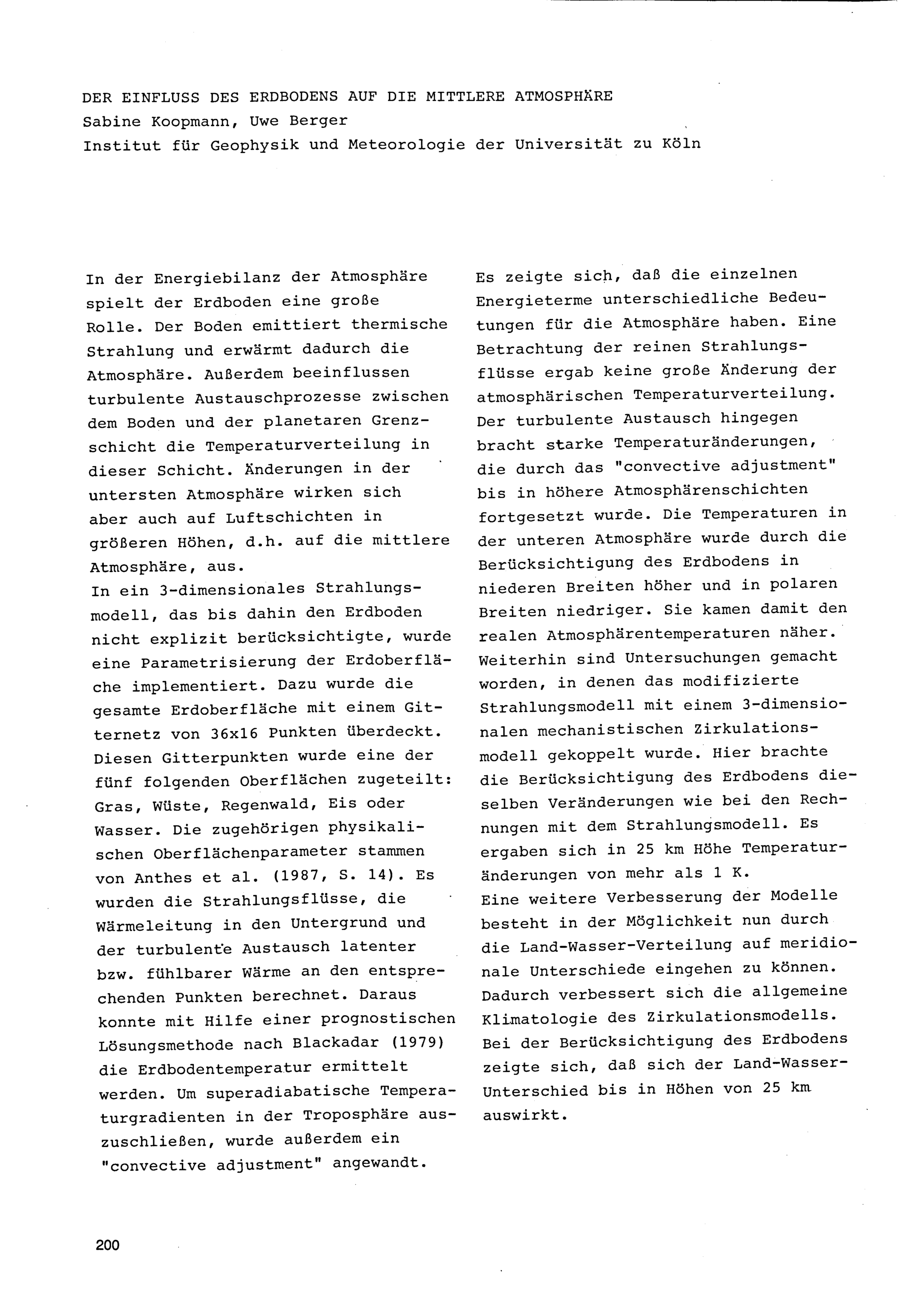 DER EINFLUSS DES ERDBODENS AUF DIE MITTLERE ATMOSPHÄRE
Sabine Koopmann, Uwe Berger
Institut für Geophysik und Meteorologie der Universität zu Köln

In der Energiebilanz der Atmosphäre spielt der Erdboden eine große Rolle. Der Boden emittiert thermische Strahlung und erwärmt dadurch die Atmosphäre. Außerdem beeinflussen turbulente Austauschprozesse zwischen dem Boden und der planetaren Grenzschicht die Temperaturverteilung in dieser Schicht. Änderungen in der untersten Atmosphäre wirken sich aber auch auf Luftschichten in größeren Höhen, d.h. auf die mittlere Atmosphäre, aus.
In ein 3-dimensionales Strahlungsmodell, das bis dahin den Erdboden nicht explizit berücksichtigte, wurde eine Parametrisierung der Erdoberfläche implementiert. Dazu wurde die gesamte Erdoberfläche mit einem Gitternetz von 36x16 Punkten überdeckt. Diesen Gitterpunkten wurde eine der fünf folgenden Oberflächen zugeteilt: Gras, Wüste, Regenwald, Eis oder Wasser. Die zugehörigen physikalischen Oberflächenparameter stammen von Anthes et al. (1987, S. 14). Es wurden die Strahlungsflüsse, die Wärmeleitung in den Untergrund und der turbulente Austausch latenter bzw. fühlbarer Wärme an den entsprechenden Punkten berechnet. Daraus konnte mit Hilfe einer prognostischen Lösungsmethode nach Blackadar (1979) die Erdbodentemperatur ermittelt werden. Um superadiabatische Temperaturgradienten in der Troposphäre auszuschließen, wurde außerdem ein "convective adjustment" angewandt.

Es zeigte sich, daß die einzelnen Energieterme unterschiedliche Bedeutungen für die Atmosphäre haben. Eine Betrachtung der reinen Strahlungsflüsse ergab keine große Änderung der atmosphärischen Temperaturverteilung. Der turbulente Austausch hingegen bracht starke Temperaturänderungen, die durch das "convective adjustment" bis in höhere Atmosphärenschichten fortgesetzt wurde. Die Temperaturen in der unteren Atmosphäre wurde durch die Berücksichtigung des Erdbodens in niederen Breiten höher und in polaren Breiten niedriger. Sie kamen damit den realen Atmosphärentemperaturen näher. Weiterhin sind Untersuchungen gemacht worden, in denen das modifizierte Strahlungsmodell mit einem 3-dimensionalen mechanistischen Zirkulationsmodell gekoppelt wurde. Hier brachte die Berücksichtigung des Erdbodens dieselben Veränderungen wie bei den Rechnungen mit dem Strahlungsmodell. Es ergaben sich in 25 km Höhe Temperaturänderungen von mehr als 1 K.
Eine weitere Verbesserung der Modelle besteht in der Möglichkeit nun durch die Land-Wasser-Verteilung auf meridionale Unterschiede eingehen zu können. Dadurch verbessert sich die allgemeine Klimatologie des Zirkulationsmodells. Bei der Berücksichtigung des Erdbodens zeigte sich, daß sich der Land-Wasser-Unterschied bis in Höhen von 25 km auswirkt.

200